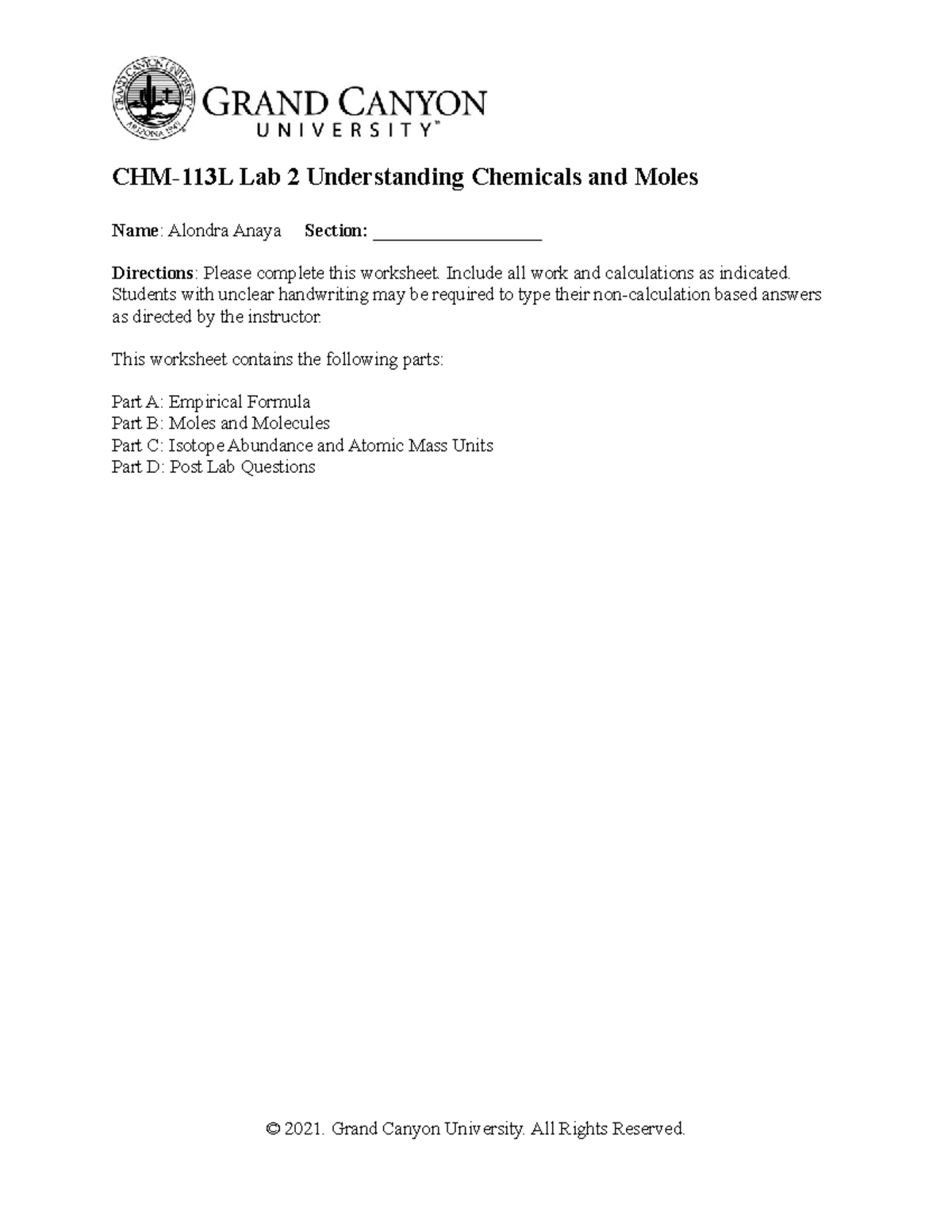 GRAND CANYON UNIVERSITY ARIZONA 1949

GRAND CANYON UNIVERSITY™

CHM-113L Lab 2 Understanding Chemicals and Moles

Name: Alondra Anaya Section: ___________________

Directions: Please complete this worksheet. Include all work and calculations as indicated. Students with unclear handwriting may be required to type their non-calculation based answers as directed by the instructor.

This worksheet contains the following parts:

Part A: Empirical Formula
Part B: Moles and Molecules
Part C: Isotope Abundance and Atomic Mass Units
Part D: Post Lab Questions

© 2021. Grand Canyon University. All Rights Reserved.